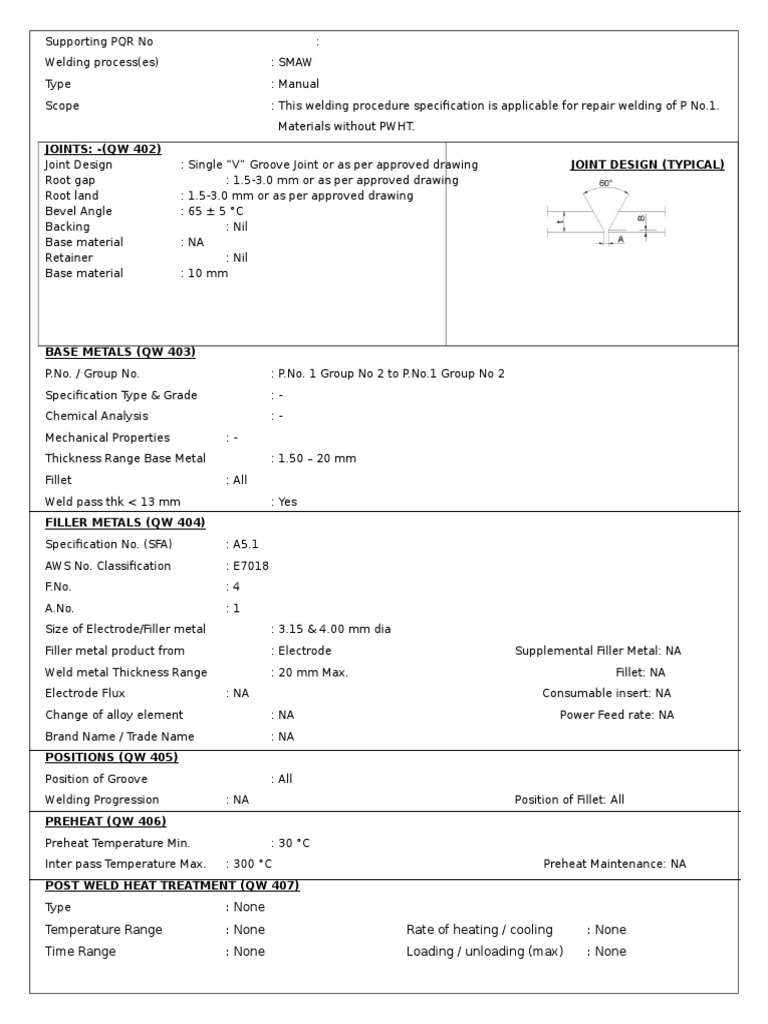 Supporting PQR No :
Welding process(es) : SMAW
Type : Manual
Scope : This welding procedure specification is applicable for repair welding of P No.1. Materials without PWHT.

JOINTS: -(QW 402)
Joint Design : Single "V" Groove Joint or as per approved drawing
Root gap : 1.5-3.0 mm or as per approved drawing
Root land : 1.5-3.0 mm or as per approved drawing
Bevel Angle : 65 ± 5 °C
Backing : Nil
Base material : NA
Retainer : Nil
Base material : 10 mm

JOINT DESIGN (TYPICAL)
60°
t
B
A

BASE METALS (QW 403)
P.No. / Group No. : P.No. 1 Group No 2 to P.No.1 Group No 2
Specification Type & Grade : -
Chemical Analysis : -
Mechanical Properties : -
Thickness Range Base Metal : 1.50 – 20 mm
Fillet : All
Weld pass thk < 13 mm : Yes

FILLER METALS (QW 404)
Specification No. (SFA) : A5.1
AWS No. Classification : E7018
F.No. : 4
A.No. : 1
Size of Electrode/Filler metal : 3.15 & 4.00 mm dia
Filler metal product from : Electrode
Supplemental Filler Metal: NA
Weld metal Thickness Range : 20 mm Max.
Fillet: NA
Electrode Flux : NA
Consumable insert: NA
Change of alloy element : NA
Power Feed rate: NA
Brand Name / Trade Name : NA

POSITIONS (QW 405)
Position of Groove : All
Welding Progression : NA
Position of Fillet: All

PREHEAT (QW 406)
Preheat Temperature Min. : 30 °C
Inter pass Temperature Max. : 300 °C
Preheat Maintenance: NA

POST WELD HEAT TREATMENT (QW 407)
Type : None
Temperature Range : None
Rate of heating / cooling : None
Time Range : None
Loading / unloading (max) : None